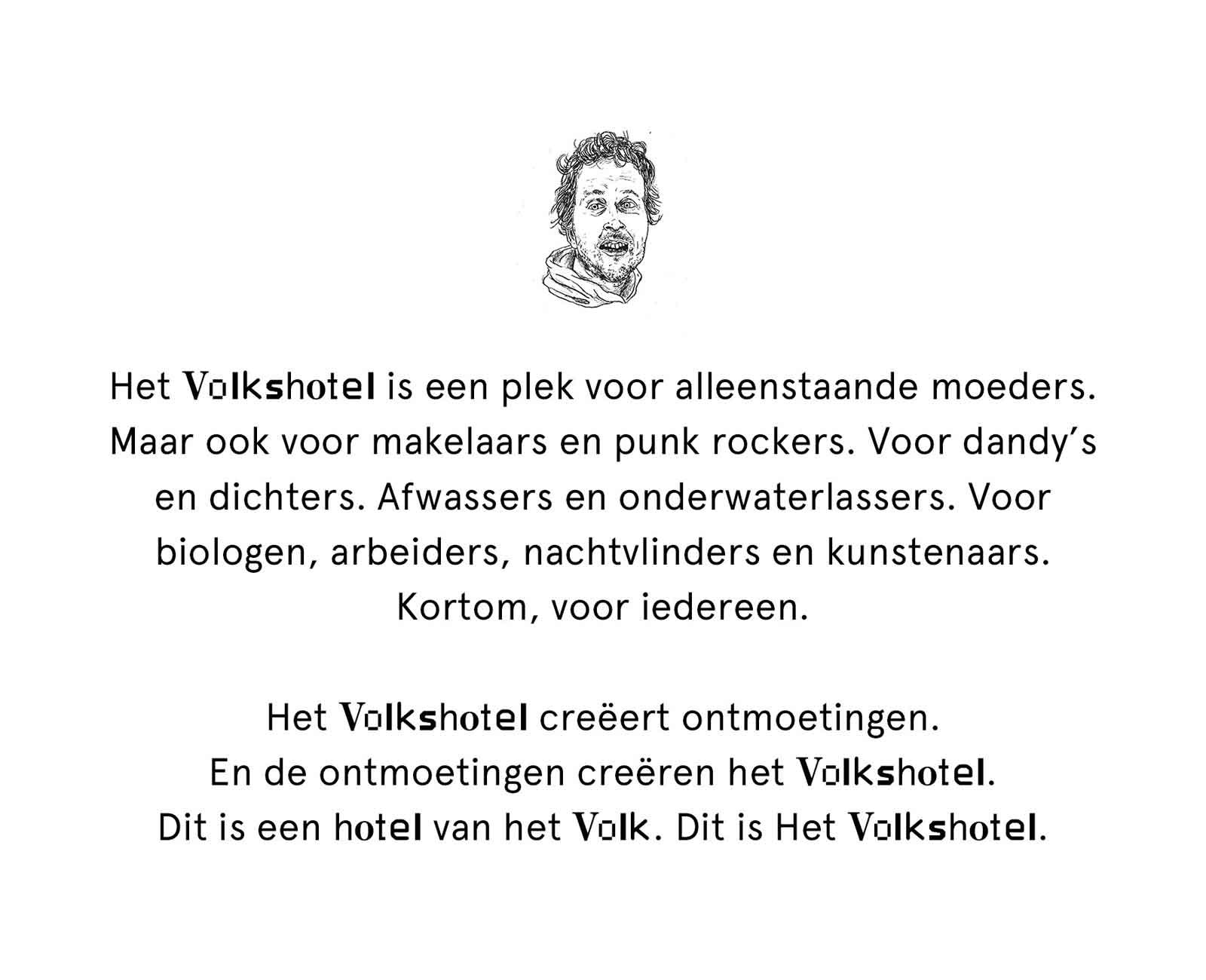 Het Volkshotel is een plek voor alleenstaande moeders. Maar ook voor makelaars en punk rockers. Voor dandy's en dichters. Afwassers en onderwaterlassers. Voor biologen, arbeiders, nachtvlinders en kunstenaars. Kortom, voor iedereen.

Het Volkshotel creëert ontmoetingen.
En de ontmoetingen creëren het Volkshotel.
Dit is een hotel van het Volk. Dit is Het Volkshotel.